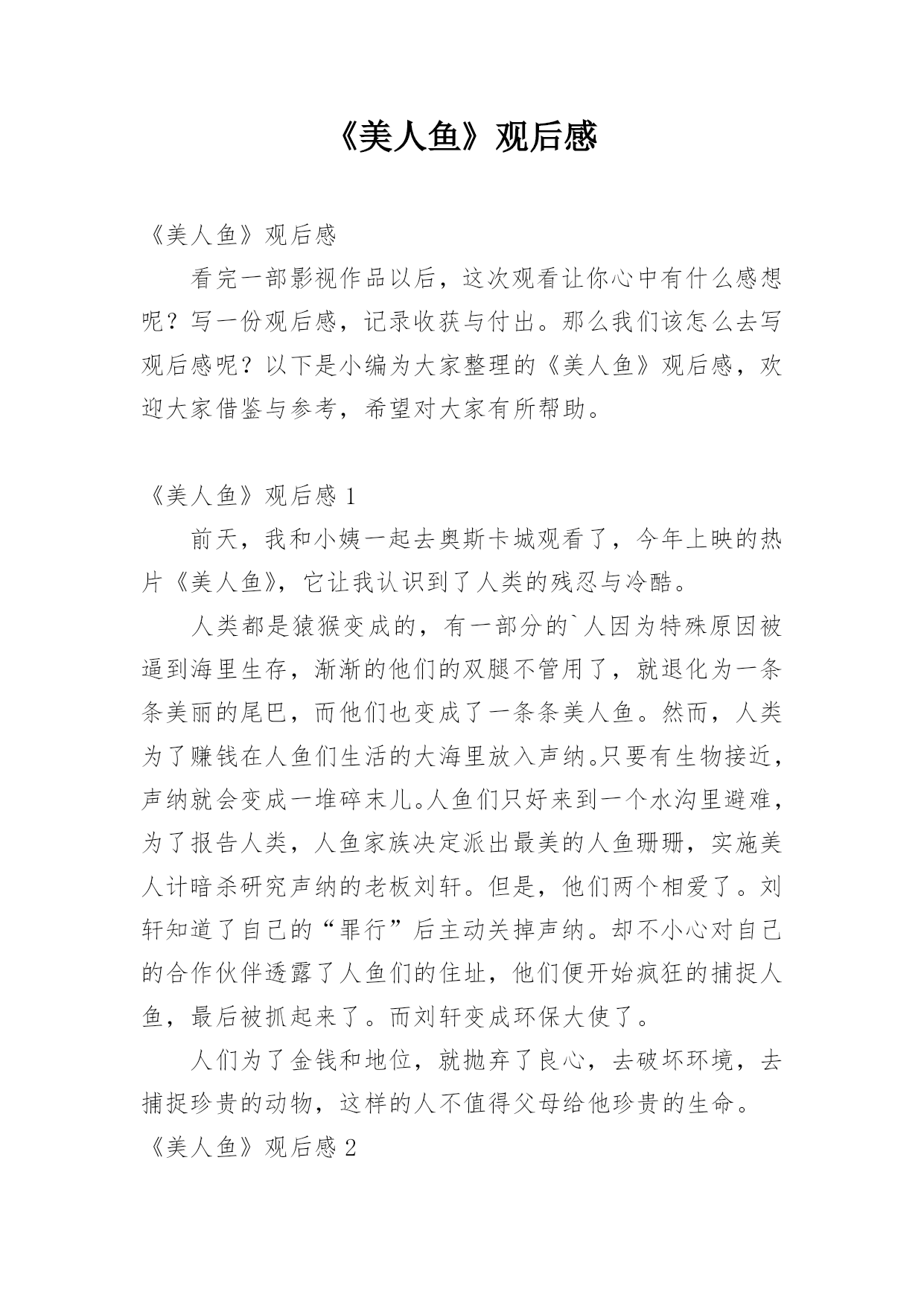 《美人鱼》观后感

《美人鱼》观后感

看完一部影视作品以后，这次观看让你心中有什么感想呢？写一份观后感，记录收获与付出。那么我们该怎么去写观后感呢？以下是小编为大家整理的《美人鱼》观后感，欢迎大家借鉴与参考，希望对大家有所帮助。

《美人鱼》观后感 1

前天，我和小姨一起去奥斯卡城观看了，今年上映的热片《美人鱼》，它让我认识到了人类的残忍与冷酷。

人类都是猿猴变成的，有一部分的`人因为特殊原因被逼到海里生存，渐渐的他们的双腿不管用了，就退化为一条条美丽的尾巴，而他们也变成了一条条美人鱼。然而，人类为了赚钱在人鱼们生活的大海里放入声纳。只要有生物接近，声纳就会变成一堆碎末儿。人鱼们只好来到一个水沟里避难，为了报告人类，人鱼家族决定派出最美的人鱼珊珊，实施美人计暗杀研究声纳的老板刘轩。但是，他们两个相爱了。刘轩知道了自己的“罪行”后主动关掉声纳。却不小心对自己的合作伙伴透露了人鱼们的住址，他们便开始疯狂的捕捉人鱼，最后被抓起来了。而刘轩变成环保大使了。

人们为了金钱和地位，就抛弃了良心，去破坏环境，去捕捉珍贵的动物，这样的人不值得父母给他珍贵的生命。

《美人鱼》观后感 2